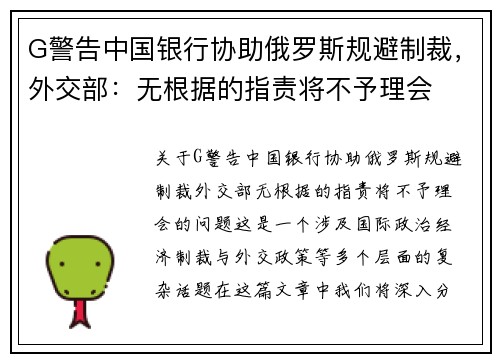 G警告中国银行协助俄罗斯规避制裁，外交部：无根据的指责将不予理会

关于G警告中国银行协助俄罗斯规避制裁外交部无根据的指责将不予理会的问题这是一个涉及国际政治经济制裁与外交政策等多个层面的复杂话题在这篇文章中我们将深入分